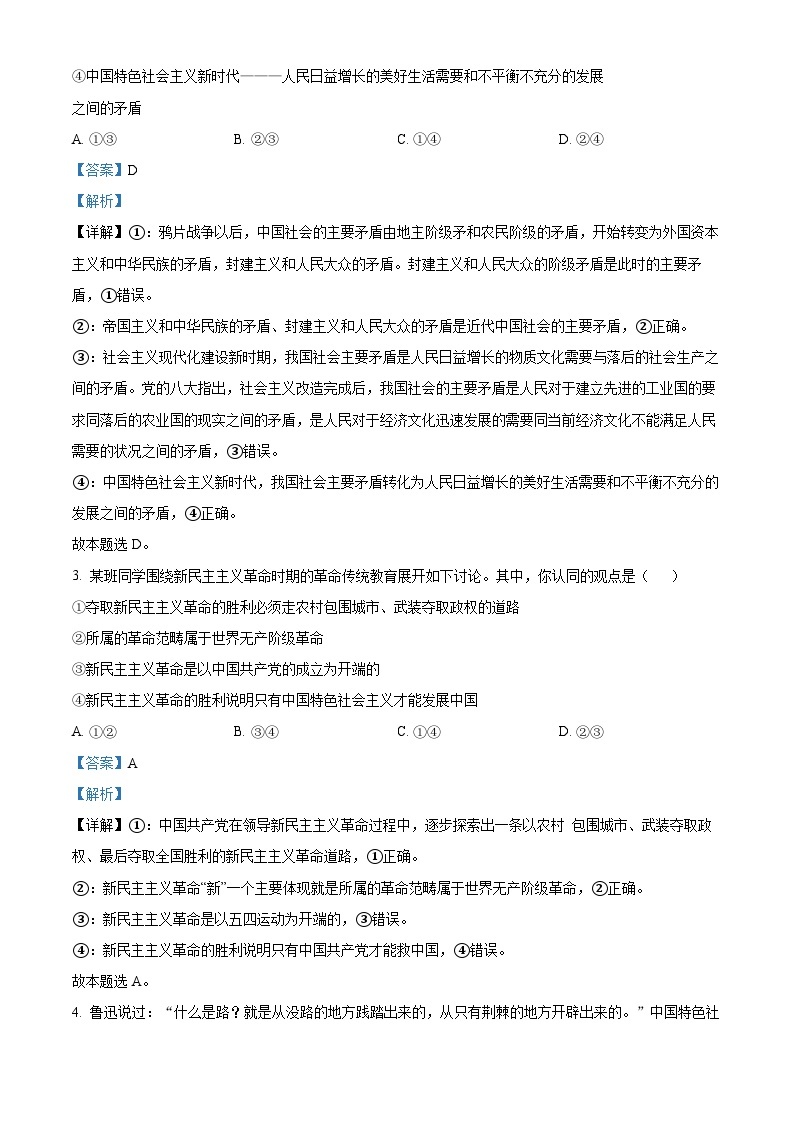 ④中国特色社会主义新时代———人民日益增长的美好生活需要和不平衡不充分的发展之间的矛盾

A. ①③　　B. ②③　　C. ①④　　D. ②④

【答案】D

【解析】

【详解】①：鸦片战争以后，中国社会的主要矛盾由地主阶级矛和农民阶级的矛盾，开始转变为外国资本主义和中华民族的矛盾，封建主义和人民大众的矛盾。封建主义和人民大众的阶级矛盾是此时的主要矛盾，①错误。

②：帝国主义和中华民族的矛盾、封建主义和人民大众的矛盾是近代中国社会的主要矛盾，②正确。

③：社会主义现代化建设新时期，我国社会主要矛盾是人民日益增长的物质文化需要与落后的社会生产之间的矛盾。党的八大指出，社会主义改造完成后，我国社会的主要矛盾是人民对于建立先进的工业国的要求同落后的农业国的现实之间的矛盾，是人民对于经济文化迅速发展的需要同当前经济文化不能满足人民需要的状况之间的矛盾，③错误。

④：中国特色社会主义新时代，我国社会主要矛盾转化为人民日益增长的美好生活需要和不平衡不充分的发展之间的矛盾，④正确。

故本题选 D。

3. 某班同学围绕新民主主义革命时期的革命传统教育展开如下讨论。其中，你认同的观点是（　　）

①夺取新民主主义革命的胜利必须走农村包围城市、武装夺取政权的道路

②所属的革命范畴属于世界无产阶级革命

③新民主主义革命是以中国共产党的成立为开端的

④新民主主义革命的胜利说明只有中国特色社会主义才能发展中国

A. ①②　　B. ③④　　C. ①④　　D. ②③

【答案】A

【解析】

【详解】①：中国共产党在领导新民主主义革命过程中，逐步探索出一条以农村 包围城市、武装夺取政权、最后夺取全国胜利的新民主主义革命道路，①正确。

②：新民主主义革命“新”一个主要体现就是所属的革命范畴属于世界无产阶级革命，②正确。

③：新民主主义革命是以五四运动为开端的，③错误。

④：新民主主义革命的胜利说明只有中国共产党才能救中国，④错误。

故本题选 A。

4. 鲁迅说过：“什么是路？就是从没路的地方践踏出来的，从只有荆棘的地方开辟出来的。”中国特色社